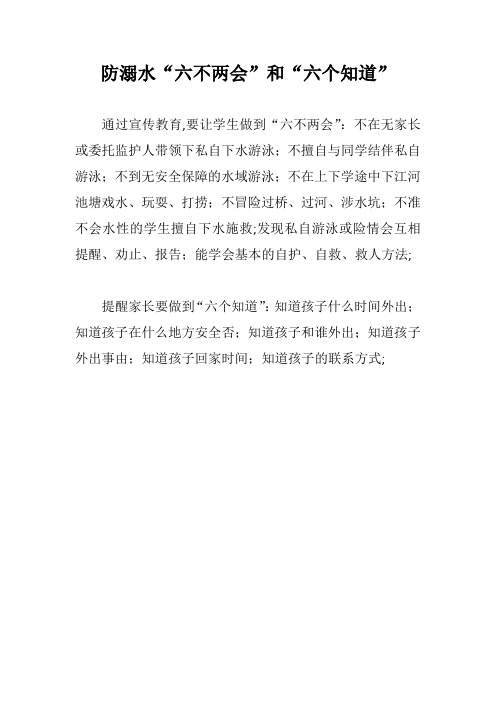 防溺水“六不两会”和“六个知道”

通过宣传教育,要让学生做到“六不两会”：不在无家长或委托监护人带领下私自下水游泳；不擅自与同学结伴私自游泳；不到无安全保障的水域游泳；不在上下学途中下江河池塘戏水、玩耍、打捞；不冒险过桥、过河、涉水坑；不准不会水性的学生擅自下水施救;发现私自游泳或险情会互相提醒、劝止、报告；能学会基本的自护、自救、救人方法;

提醒家长要做到“六个知道”：知道孩子什么时间外出；知道孩子在什么地方安全否；知道孩子和谁外出；知道孩子外出事由；知道孩子回家时间；知道孩子的联系方式;